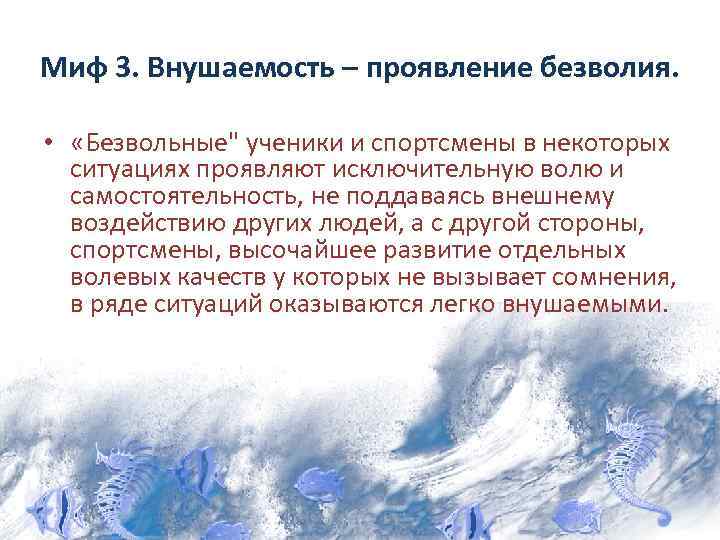 Миф 3. Внушаемость – проявление безволия.

• «Безвольные" ученики и спортсмены в некоторых ситуациях проявляют исключительную волю и самостоятельность, не поддаваясь внешнему воздействию других людей, а с другой стороны, спортсмены, высочайшее развитие отдельных волевых качеств у которых не вызывает сомнения, в ряде ситуаций оказываются легко внушаемыми.